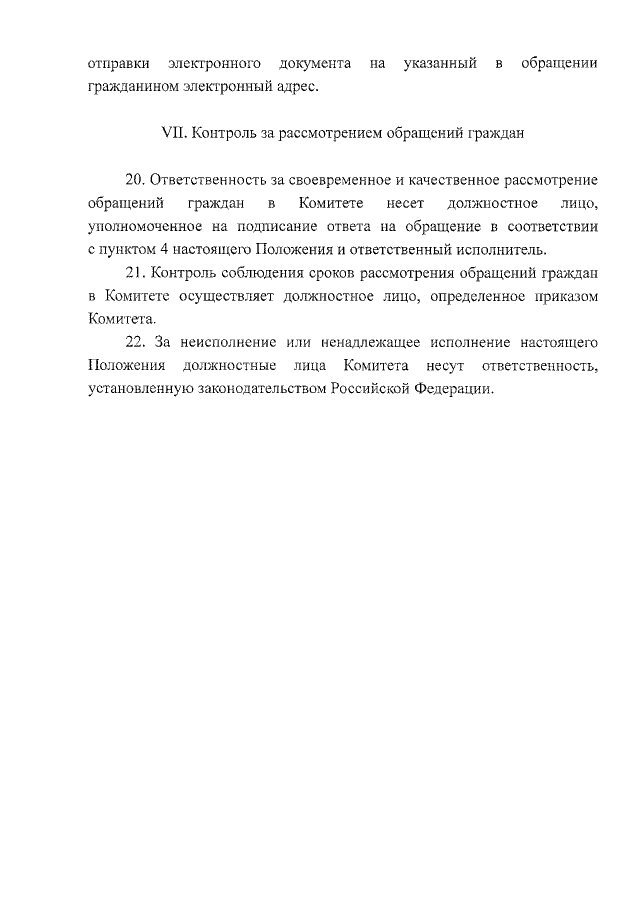 отправки электронного документа на указанный в обращении гражданином электронный адрес.

VII. Контроль за рассмотрением обращений граждан

20. Ответственность за своевременное и качественное рассмотрение обращений граждан в Комитете несет должностное лицо, уполномоченное на подписание ответа на обращение в соответствии с пунктом 4 настоящего Положения и ответственный исполнитель.

21. Контроль соблюдения сроков рассмотрения обращений граждан в Комитете осуществляет должностное лицо, определенное приказом Комитета.

22. За неисполнение или ненадлежащее исполнение настоящего Положения должностные лица Комитета несут ответственность, установленную законодательством Российской Федерации.